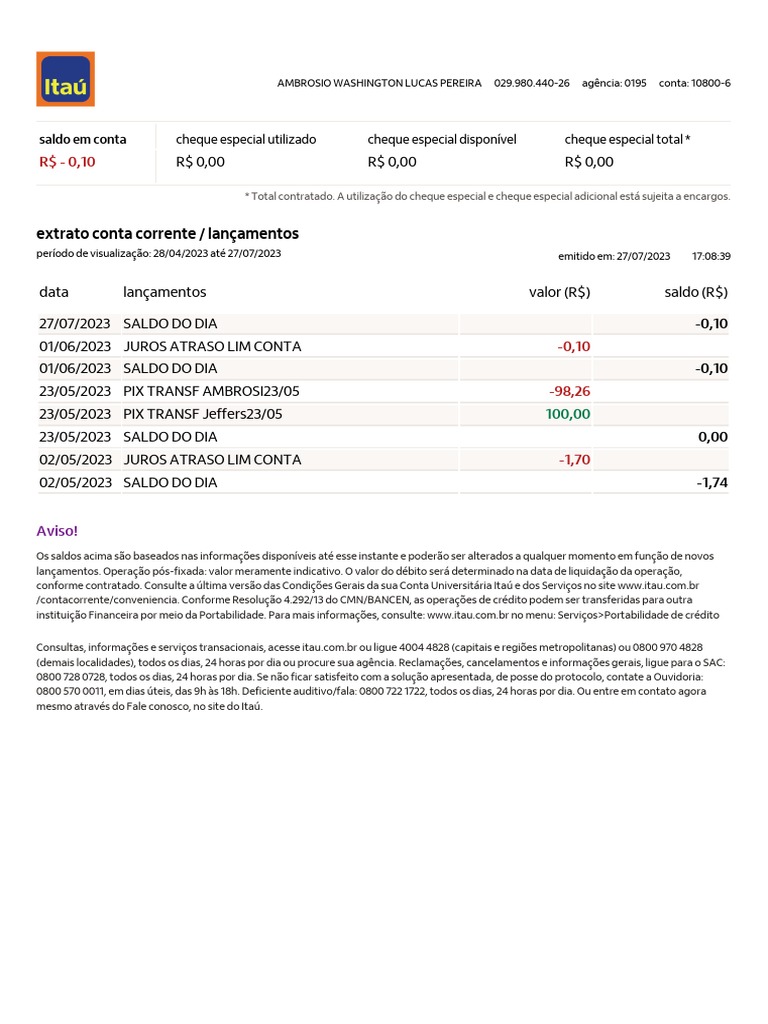 Itaú

AMBROSIO WASHINGTON LUCAS PEREIRA 029.980.440-26 agência: 0195 conta: 10800-6

| saldo em conta | cheque especial utilizado | cheque especial disponível | cheque especial total * |
|---|---|---|---|
| R$ - 0,10 | R$ 0,00 | R$ 0,00 | R$ 0,00 |

* Total contratado. A utilização do cheque especial e cheque especial adicional está sujeita a encargos.

extrato conta corrente / lançamentos

período de visualização: 28/04/2023 até 27/07/2023

emitido em: 27/07/2023 17:08:39

| data | lançamentos | valor (R$) | saldo (R$) |
|---|---|---|---|
| 27/07/2023 | SALDO DO DIA | | -0,10 |
| 01/06/2023 | JUROS ATRASO LIM CONTA | -0,10 | |
| 01/06/2023 | SALDO DO DIA | | -0,10 |
| 23/05/2023 | PIX TRANSF AMBROSI23/05 | -98,26 | |
| 23/05/2023 | PIX TRANSF Jeffers23/05 | 100,00 | |
| 23/05/2023 | SALDO DO DIA | | 0,00 |
| 02/05/2023 | JUROS ATRASO LIM CONTA | -1,70 | |
| 02/05/2023 | SALDO DO DIA | | -1,74 |

Aviso!

Os saldos acima são baseados nas informações disponíveis até esse instante e poderão ser alterados a qualquer momento em função de novos lançamentos. Operação pós-fixada: valor meramente indicativo. O valor do débito será determinado na data de liquidação da operação, conforme contratado. Consulte a última versão das Condições Gerais da sua Conta Universitária Itaú e dos Serviços no site www.itau.com.br /contacorrente/conveniencia. Conforme Resolução 4.292/13 do CMN/BANCEN, as operações de crédito podem ser transferidas para outra instituição Financeira por meio da Portabilidade. Para mais informações, consulte: www.itau.com.br no menu: Serviços>Portabilidade de crédito

Consultas, informações e serviços transacionais, acesse itau.com.br ou ligue 4004 4828 (capitais e regiões metropolitanas) ou 0800 970 4828 (demais localidades), todos os dias, 24 horas por dia ou procure sua agência. Reclamações, cancelamentos e informações gerais, ligue para o SAC: 0800 728 0728, todos os dias, 24 horas por dia. Se não ficar satisfeito com a solução apresentada, de posse do protocolo, contate a Ouvidoria: 0800 570 0011, em dias úteis, das 9h às 18h. Deficiente auditivo/fala: 0800 722 1722, todos os dias, 24 horas por dia. Ou entre em contato agora mesmo através do Fale conosco, no site do Itaú.